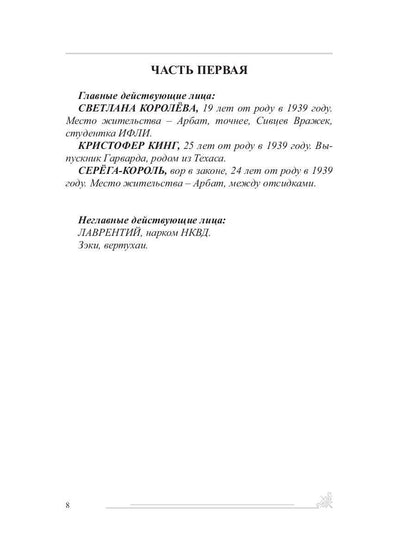 ЧАСТЬ ПЕРВАЯ

Главные действующие лица:

СВЕТЛАНА КОРОЛЁВА, 19 лет от роду в 1939 году. Место жительства – Арбат, точнее, Сивцев Вражек, студентка ИФЛИ.

КРИСТОФЕР КИНГ, 25 лет от роду в 1939 году. Выпускник Гарварда, родом из Техаса.

СЕРЁГА-КОРОЛЬ, вор в законе, 24 лет от роду в 1939 году. Место жительства – Арбат, между отсидками.

Неглавные действующие лица:
ЛАВРЕНТИЙ, нарком НКВД.
Зэки, вертухаи.

8